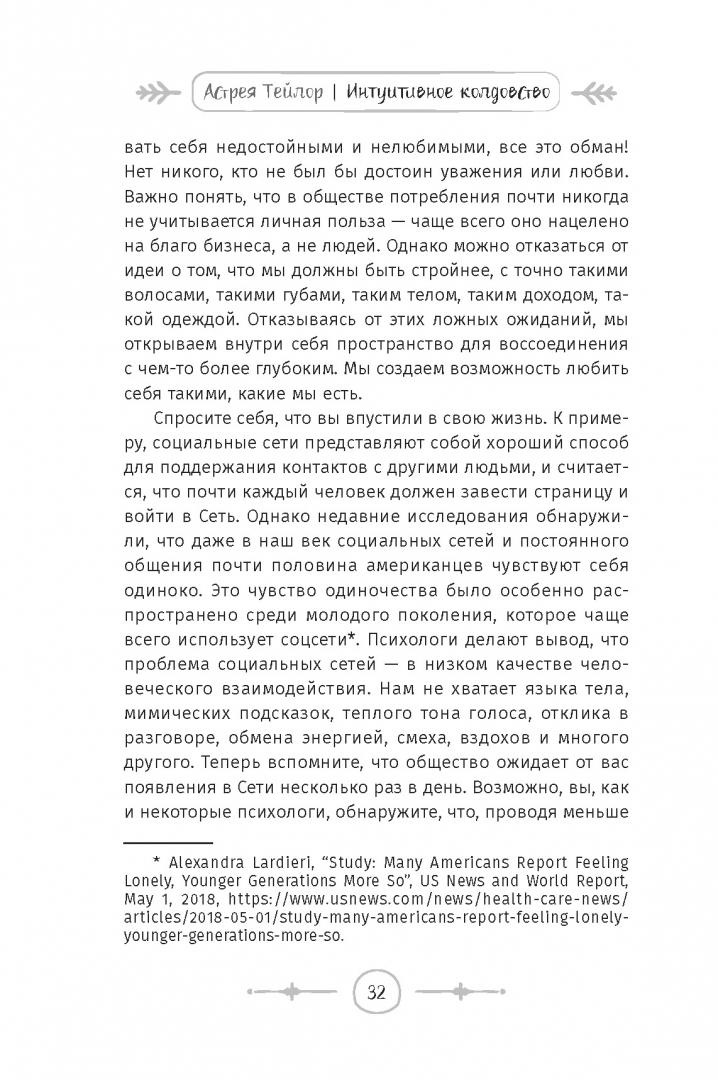 Астрея Тейлор | Интуитивное колдовство

вать себя недостойными и нелюбимыми, все это обман! Нет никого, кто не был бы достоин уважения или любви. Важно понять, что в обществе потребления почти никогда не учитывается личная польза — чаще всего оно нацелено на благо бизнеса, а не людей. Однако можно отказаться от идеи о том, что мы должны быть стройнее, с точно такими волосами, такими губами, таким телом, таким доходом, такой одеждой. Отказываясь от этих ложных ожиданий, мы открываем внутри себя пространство для воссоединения с чем-то более глубоким. Мы создаем возможность любить себя такими, какие мы есть.

Спросите себя, что вы впустили в свою жизнь. К примеру, социальные сети представляют собой хороший способ для поддержания контактов с другими людьми, и считается, что почти каждый человек должен завести страницу и войти в Сеть. Однако недавние исследования обнаружили, что даже в наш век социальных сетей и постоянного общения почти половина американцев чувствуют себя одиноко. Это чувство одиночества было особенно распространено среди молодого поколения, которое чаще всего использует соцсети*. Психологи делают вывод, что проблема социальных сетей — в низком качестве человеческого взаимодействия. Нам не хватает языка тела, мимических подсказок, теплого тона голоса, отклика в разговоре, обмена энергией, смеха, вздохов и многого другого. Теперь вспомните, что общество ожидает от вас появления в Сети несколько раз в день. Возможно, вы, как и некоторые психологи, обнаружите, что, проводя меньше

* Alexandra Lardieri, “Study: Many Americans Report Feeling Lonely, Younger Generations More So”, US News and World Report, May 1, 2018, https://www.usnews.com/news/health-care-news/articles/2018-05-01/study-many-americans-report-feeling-lonely-younger-generations-more-so.

32